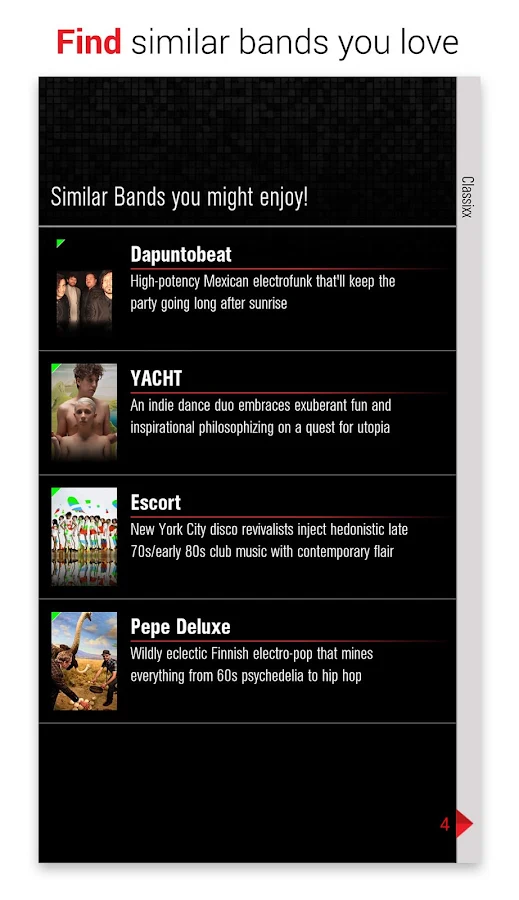 Find similar bands you love

Similar Bands you might enjoy!

Classixx

Dapuntobeat
High-potency Mexican electrofunk that'll keep the party going long after sunrise

YACHT
An indie dance duo embraces exuberant fun and inspirational philosophizing on a quest for utopia

Escort
New York City disco revivalists inject hedonistic late 70s/early 80s club music with contemporary flair

Pepe Deluxe
Wildly eclectic Finnish electro-pop that mines everything from 60s psychedelia to hip hop

4